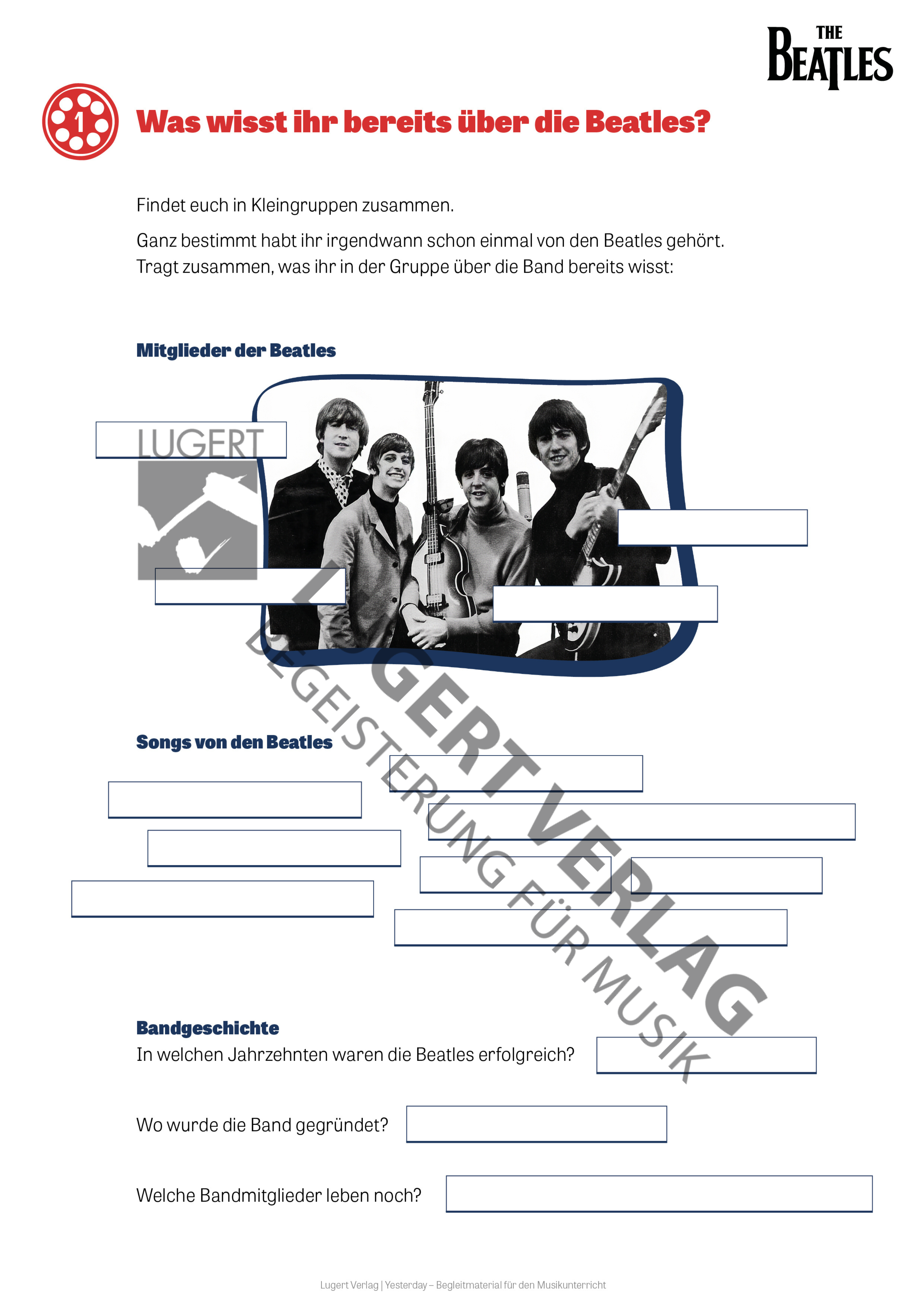 THE BEATLES

1

Was wisst ihr bereits über die Beatles?

Findet euch in Kleingruppen zusammen.

Ganz bestimmt habt ihr irgendwann schon einmal von den Beatles gehört. Tragt zusammen, was ihr in der Gruppe über die Band bereits wisst:

Mitglieder der Beatles

LUGERT

LUGERT VERLAG
BEGEISTERUNG FÜR MUSIK

Songs von den Beatles

Bandgeschichte

In welchen Jahrzehnten waren die Beatles erfolgreich?

Wo wurde die Band gegründet?

Welche Bandmitglieder leben noch?

Lugert Verlag | Yesterday – Begleitmaterial für den Musikunterricht